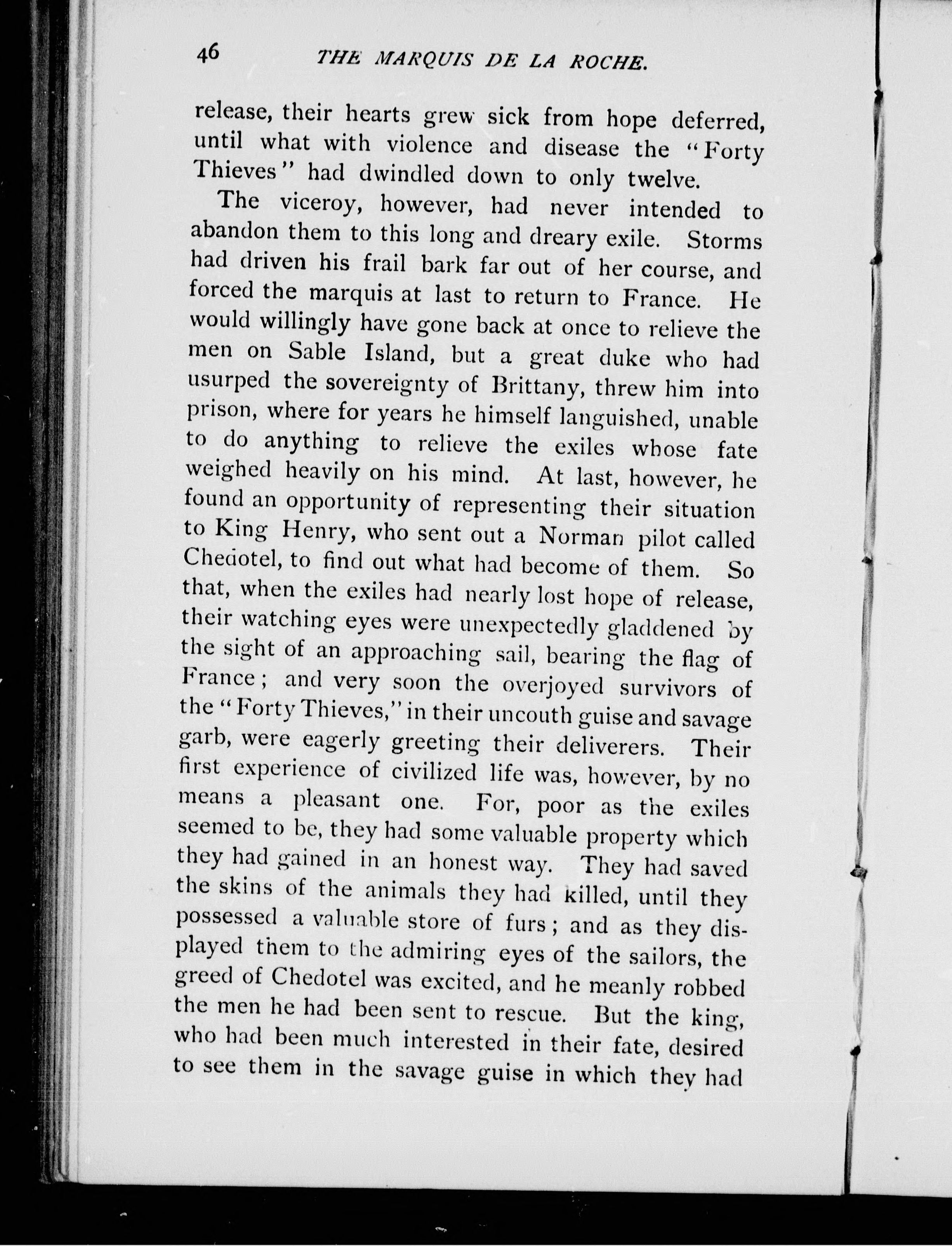 46 THE MARQUIS DE LA ROCHE.

release, their hearts grew sick from hope deferred, until what with violence and disease the "Forty Thieves" had dwindled down to only twelve.

The viceroy, however, had never intended to abandon them to this long and dreary exile. Storms had driven his frail bark far out of her course, and forced the marquis at last to return to France. He would willingly have gone back at once to relieve the men on Sable Island, but a great duke who had usurped the sovereignty of Brittany, threw him into prison, where for years he himself languished, unable to do anything to relieve the exiles whose fate weighed heavily on his mind. At last, however, he found an opportunity of representing their situation to King Henry, who sent out a Norman pilot called Chedotel, to find out what had become of them. So that, when the exiles had nearly lost hope of release, their watching eyes were unexpectedly gladdened by the sight of an approaching sail, bearing the flag of France; and very soon the overjoyed survivors of the "Forty Thieves," in their uncouth guise and savage garb, were eagerly greeting their deliverers. Their first experience of civilized life was, however, by no means a pleasant one. For, poor as the exiles seemed to be, they had some valuable property which they had gained in an honest way. They had saved the skins of the animals they had killed, until they possessed a valuable store of furs; and as they displayed them to the admiring eyes of the sailors, the greed of Chedotel was excited, and he meanly robbed the men he had been sent to rescue. But the king, who had been much interested in their fate, desired to see them in the savage guise in which they had